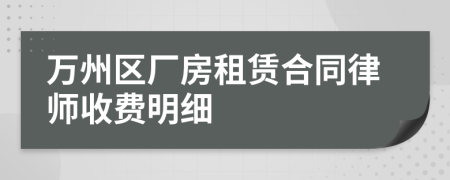 万州区厂房租赁合同律师收费明细